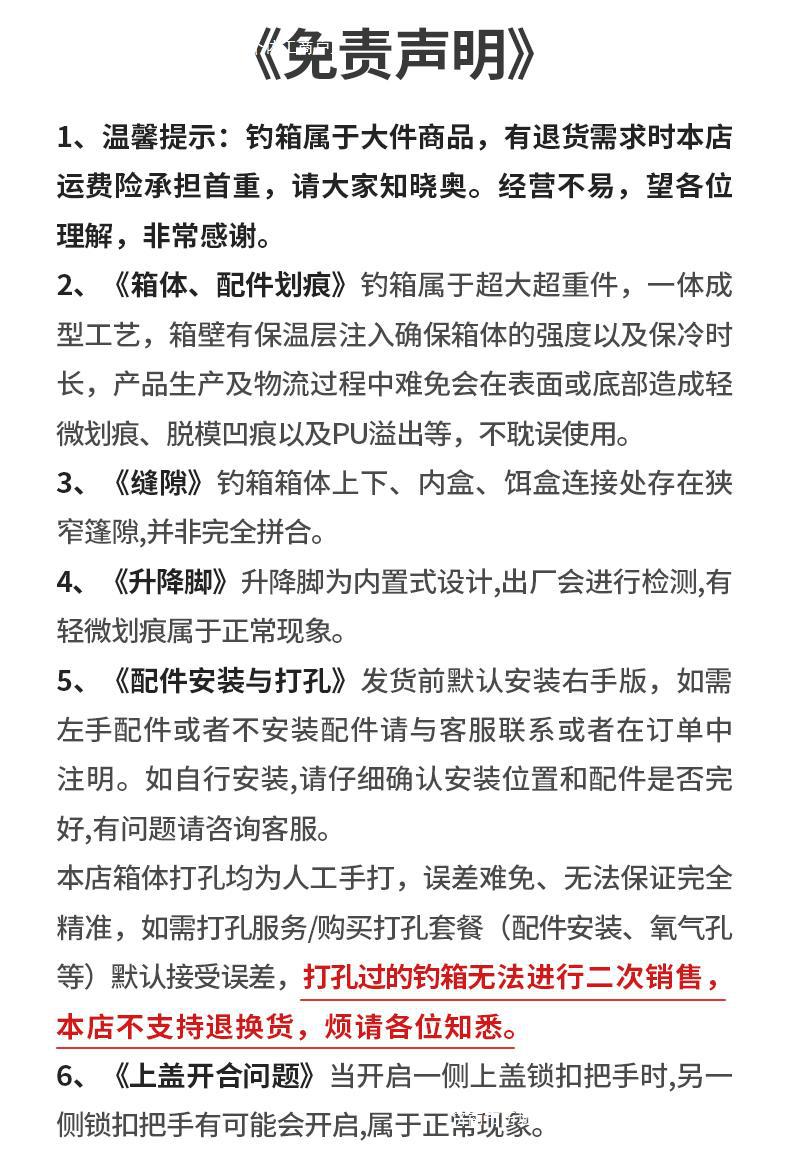 《免责声明》

1、温馨提示：钓箱属于大件商品，有退货需求时本店运费险承担首重，请大家知晓奥。经营不易，望各位理解，非常感谢。

2、《箱体、配件划痕》钓箱属于超大超重件，一体成型工艺，箱壁有保温层注入确保箱体的强度以及保冷时长，产品生产及物流过程中难免会在表面或底部造成轻微划痕、脱模凹痕以及PU溢出等，不耽误使用。

3、《缝隙》钓箱箱体上下、内盒、饵盒连接处存在狭窄篷隙,并非完全拼合。

4、《升降脚》升降脚为内置式设计,出厂会进行检测,有轻微划痕属于正常现象。

5、《配件安装与打孔》发货前默认安装右手版，如需左手配件或者不安装配件请与客服联系或者在订单中注明。如自行安装,请仔细确认安装位置和配件是否完好,有问题请咨询客服。

本店箱体打孔均为人工手打，误差难免、无法保证完全精准，如需打孔服务/购买打孔套餐（配件安装、氧气孔等）默认接受误差，打孔过的钓箱无法进行二次销售，本店不支持退换货，烦请各位知悉。

6、《上盖开合问题》当开启一侧上盖锁扣把手时,另一侧锁扣把手有可能会开启,属于正常现象。